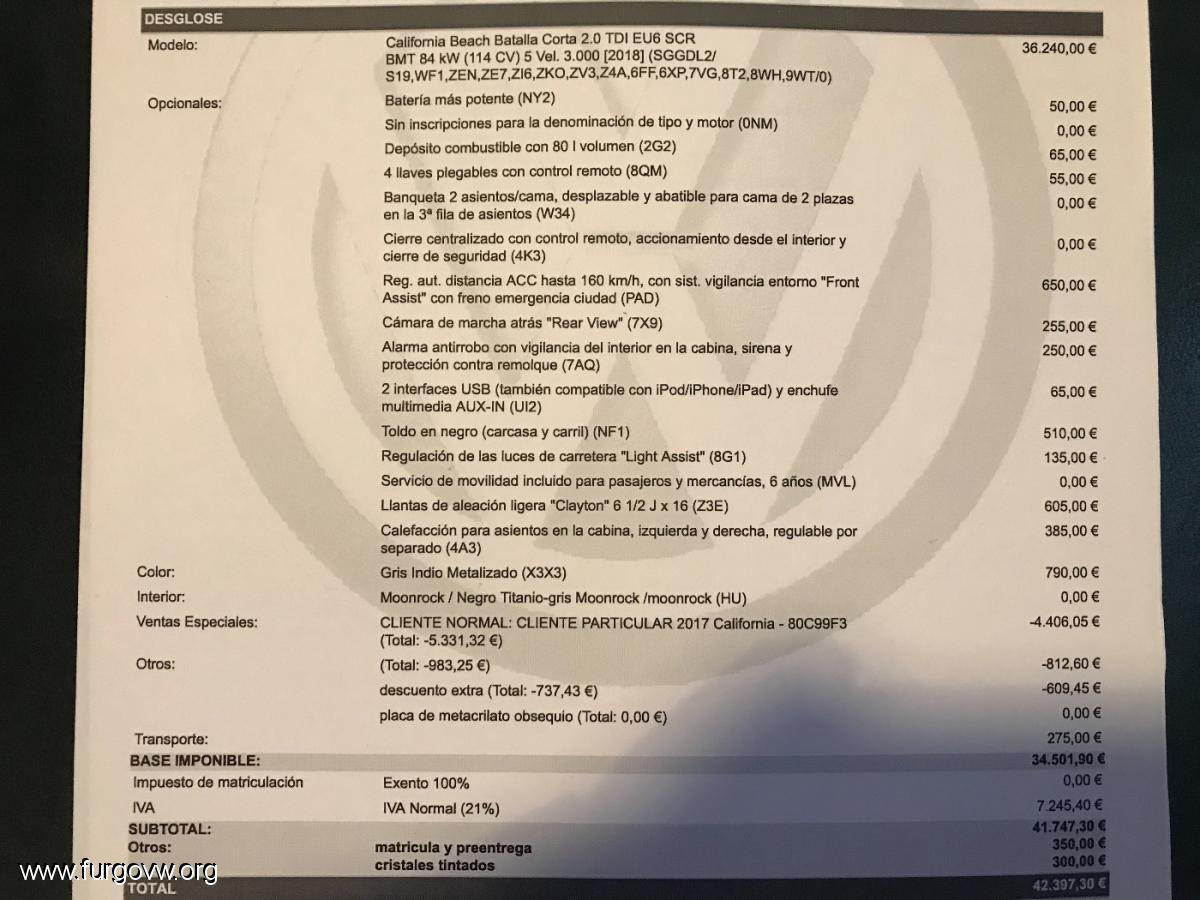 DESGLOSE

| | | |
|---|---|---|
| Modelo: | California Beach Batalla Corta 2.0 TDI EU6 SCR BMT 84 kW (114 CV) 5 Vel. 3.000 [2018] (SGGDL2/ S19,WF1,ZEN,ZE7,ZI6,ZKO,ZV3,Z4A,6FF,6XP,7VG,8T2,8WH,9WT/0) | 36.240,00 € |
| Opcionales: | Batería más potente (NY2) | 50,00 € |
| | Sin inscripciones para la denominación de tipo y motor (0NM) | 0,00 € |
| | Depósito combustible con 80 l volumen (2G2) | 65,00 € |
| | 4 llaves plegables con control remoto (8QM) | 55,00 € |
| | Banqueta 2 asientos/cama, desplazable y abatible para cama de 2 plazas en la 3ª fila de asientos (W34) | 0,00 € |
| | Cierre centralizado con control remoto, accionamiento desde el interior y cierre de seguridad (4K3) | 0,00 € |
| | Reg. aut. distancia ACC hasta 160 km/h, con sist. vigilancia entorno "Front Assist" con freno emergencia ciudad (PAD) | 650,00 € |
| | Cámara de marcha atrás "Rear View" (7X9) | 255,00 € |
| | Alarma antirrobo con vigilancia del interior en la cabina, sirena y protección contra remolque (7AQ) | 250,00 € |
| | 2 interfaces USB (también compatible con iPod/iPhone/iPad) y enchufe multimedia AUX-IN (UI2) | 65,00 € |
| | Toldo en negro (carcasa y carril) (NF1) | 510,00 € |
| | Regulación de las luces de carretera "Light Assist" (8G1) | 135,00 € |
| | Servicio de movilidad incluido para pasajeros y mercancías, 6 años (MVL) | 0,00 € |
| | Llantas de aleación ligera "Clayton" 6 1/2 J x 16 (Z3E) | 605,00 € |
| | Calefacción para asientos en la cabina, izquierda y derecha, regulable por separado (4A3) | 385,00 € |
| Color: | Gris Indio Metalizado (X3X3) | 790,00 € |
| Interior: | Moonrock / Negro Titanio-gris Moonrock /moonrock (HU) | 0,00 € |
| Ventas Especiales: | CLIENTE NORMAL: CLIENTE PARTICULAR 2017 California - 80C99F3 (Total: -5.331,32 €) | -4.406,05 € |
| Otros: | (Total: -983,25 €) | -812,60 € |
| | descuento extra (Total: -737,43 €) | -609,45 € |
| | placa de metacrilato obsequio (Total: 0,00 €) | 0,00 € |
| Transporte: | | 275,00 € |
| BASE IMPONIBLE: | | 34.501,90 € |
| Impuesto de matriculación | Exento 100% | 0,00 € |
| IVA | IVA Normal (21%) | 7.245,40 € |
| SUBTOTAL: | | 41.747,30 € |
| Otros: | matricula y preentrega | 350,00 € |
| | cristales tintados | 300,00 € |
| TOTAL | | 42.397,30 € |

www.furgovw.org